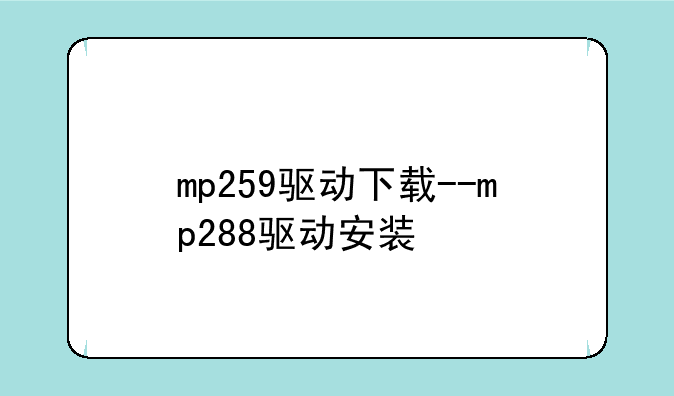 mp259驱动下载--mp288驱动安装